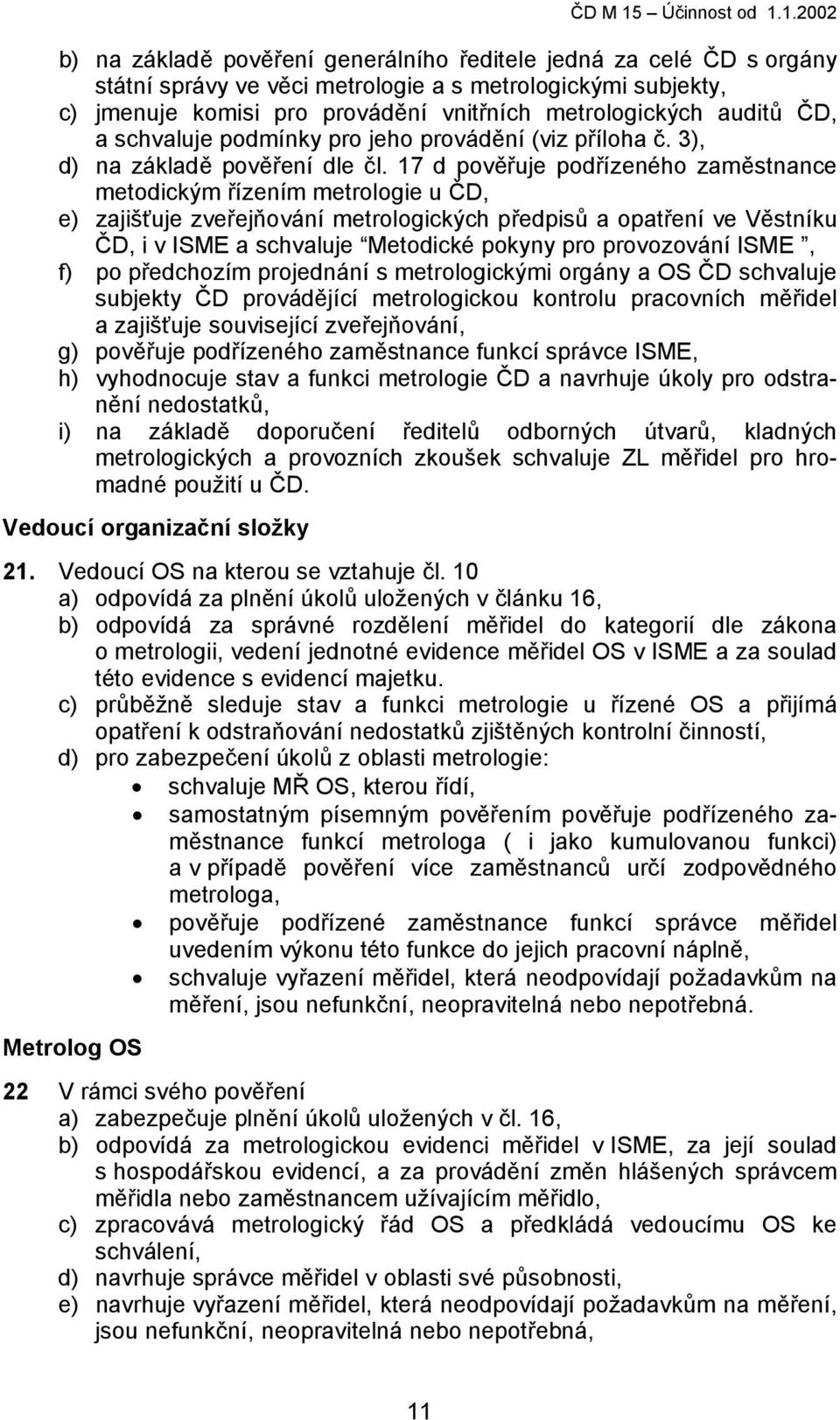 ČD M 15 – Účinnost od 1.1.2002

b) na základě pověření generálního ředitele jedná za celé ČD s orgány státní správy ve věci metrologie a s metrologickými subjekty,
c) jmenuje komisi pro provádění vnitřních metrologických auditů ČD, a schvaluje podmínky pro jeho provádění (viz příloha č. 3),
d) na základě pověření dle čl. 17 d pověřuje podřízeného zaměstnance metodickým řízením metrologie u ČD,
e) zajišťuje zveřejňování metrologických předpisů a opatření ve Věstníku ČD, i v ISME a schvaluje “Metodické pokyny pro provozování ISME ”,
f) po předchozím projednání s metrologickými orgány a OS ČD schvaluje subjekty ČD provádějící metrologickou kontrolu pracovních měřidel a zajišťuje související zveřejňování,
g) pověřuje podřízeného zaměstnance funkcí správce ISME,
h) vyhodnocuje stav a funkci metrologie ČD a navrhuje úkoly pro odstranění nedostatků,
i) na základě doporučení ředitelů odborných útvarů, kladných metrologických a provozních zkoušek schvaluje ZL měřidel pro hromadné použití u ČD.

Vedoucí organizační složky

21. Vedoucí OS na kterou se vztahuje čl. 10
a) odpovídá za plnění úkolů uložených v článku 16,
b) odpovídá za správné rozdělení měřidel do kategorií dle zákona o metrologii, vedení jednotné evidence měřidel OS v ISME a za soulad této evidence s evidencí majetku.
c) průběžně sleduje stav a funkci metrologie u řízené OS a přijímá opatření k odstraňování nedostatků zjištěných kontrolní činností,
d) pro zabezpečení úkolů z oblasti metrologie:
• schvaluje MŘ OS, kterou řídí,
• samostatným písemným pověřením pověřuje podřízeného zaměstnance funkcí metrologa ( i jako kumulovanou funkci) a v případě pověření více zaměstnanců určí zodpovědného metrologa,
• pověřuje podřízené zaměstnance funkcí správce měřidel uvedením výkonu této funkce do jejich pracovní náplně,
• schvaluje vyřazení měřidel, která neodpovídají požadavkům na měření, jsou nefunkční, neopravitelná nebo nepotřebná.

Metrolog OS

22 V rámci svého pověření
a) zabezpečuje plnění úkolů uložených v čl. 16,
b) odpovídá za metrologickou evidenci měřidel v ISME, za její soulad s hospodářskou evidencí, a za provádění změn hlášených správcem měřidla nebo zaměstnancem užívajícím měřidlo,
c) zpracovává metrologický řád OS a předkládá vedoucímu OS ke schválení,
d) navrhuje správce měřidel v oblasti své působnosti,
e) navrhuje vyřazení měřidel, která neodpovídají požadavkům na měření, jsou nefunkční, neopravitelná nebo nepotřebná,

11